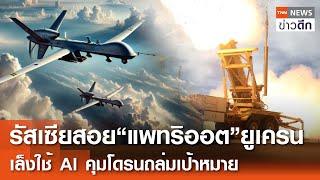 TNN NEWS
ข่าวดึก

รัสเซียสอย“แพทริออต”ยูเครน
เล็งใช้ AI คุมโดรนถล่มเป้าหมาย